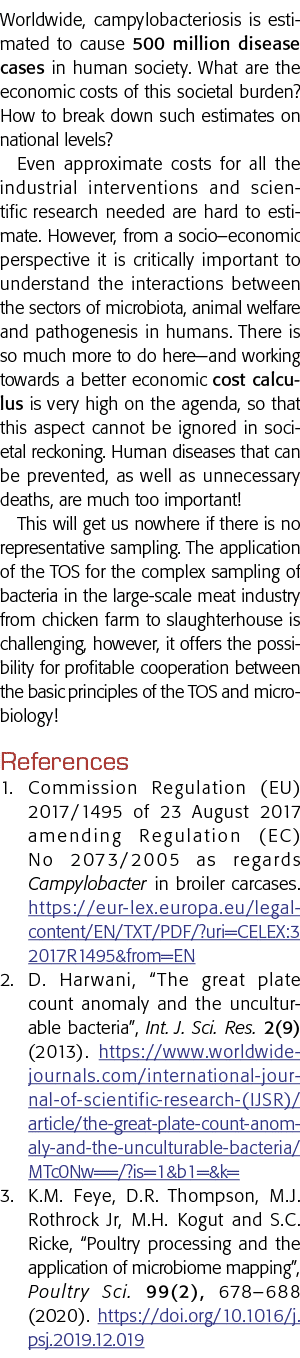 Worldwide, campylobacteriosis is estimated to cause 500 million disease cases in human society. What are the economic costs of this societal burden? How to break down such estimates on national levels?

Even approximate costs for all the industrial interventions and scientific research needed are hard to estimate. However, from a socio–economic perspective it is critically important to understand the interactions between the sectors of microbiota, animal welfare and pathogenesis in humans. There is so much more to do here—and working towards a better economic cost calculus is very high on the agenda, so that this aspect cannot be ignored in societal reckoning. Human diseases that can be prevented, as well as unnecessary deaths, are much too important!

This will get us nowhere if there is no representative sampling. The application of the TOS for the complex sampling of bacteria in the large-scale meat industry from chicken farm to slaughterhouse is challenging, however, it offers the possibility for profitable cooperation between the basic principles of the TOS and microbiology!

References

1. Commission Regulation (EU) 2017/1495 of 23 August 2017 amending Regulation (EC) No 2073/2005 as regards Campylobacter in broiler carcases. https://eur-lex.europa.eu/legal-content/EN/TXT/PDF/?uri=CELEX:32017R1495&from=EN
2. D. Harwani, "The great plate count anomaly and the unculturable bacteria", Int. J. Sci. Res. 2(9) (2013). https://www.worldwidejournals.com/international-journal-of-scientific-research-(IJSR)/article/the-great-plate-count-anomaly-and-the-unculturable-bacteria/MTc0Nw==/?is=1&b1=&k=
3. K.M. Feye, D.R. Thompson, M.J. Rothrock Jr, M.H. Kogut and S.C. Ricke, "Poultry processing and the application of microbiome mapping", Poultry Sci. 99(2), 678–688 (2020). https://doi.org/10.1016/j.psj.2019.12.019